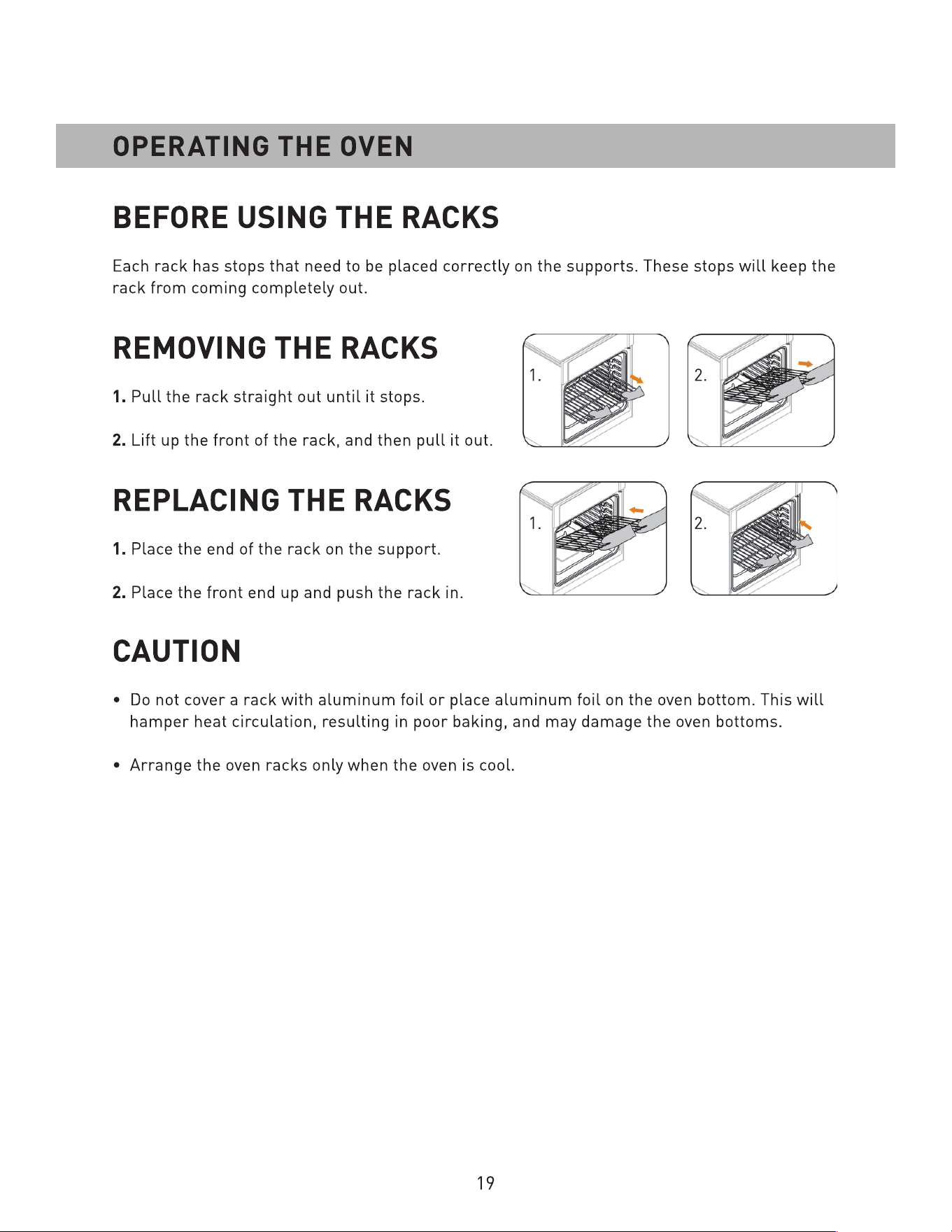 OPERATING THE OVEN

BEFORE USING THE RACKS

Each rack has stops that need to be placed correctly on the supports. These stops will keep the rack from coming completely out.

REMOVING THE RACKS

1. Pull the rack straight out until it stops.

2. Lift up the front of the rack, and then pull it out.

1.

2.

REPLACING THE RACKS

1. Place the end of the rack on the support.

2. Place the front end up and push the rack in.

1.

2.

CAUTION

• Do not cover a rack with aluminum foil or place aluminum foil on the oven bottom. This will hamper heat circulation, resulting in poor baking, and may damage the oven bottoms.

• Arrange the oven racks only when the oven is cool.

19